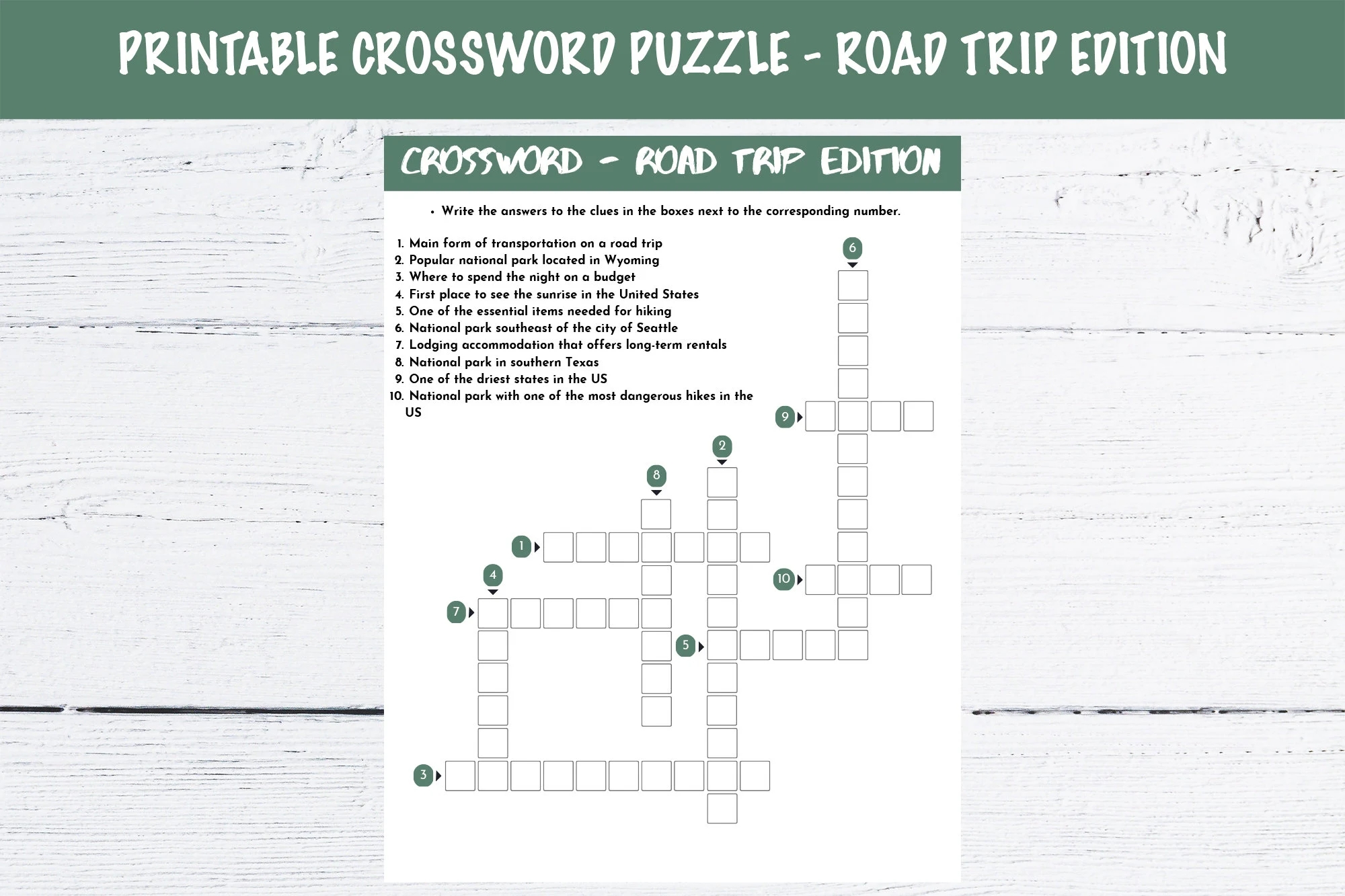 PRINTABLE CROSSWORD PUZZLE - ROAD TRIP EDITION

CROSSWORD - ROAD TRIP EDITION

• Write the answers to the clues in the boxes next to the corresponding number.

1. Main form of transportation on a road trip
2. Popular national park located in Wyoming
3. Where to spend the night on a budget
4. First place to see the sunrise in the United States
5. One of the essential items needed for hiking
6. National park southeast of the city of Seattle
7. Lodging accommodation that offers long-term rentals
8. National park in southern Texas
9. One of the driest states in the US
10. National park with one of the most dangerous hikes in the US

6
9
2
8
1
4
10
7
5
3